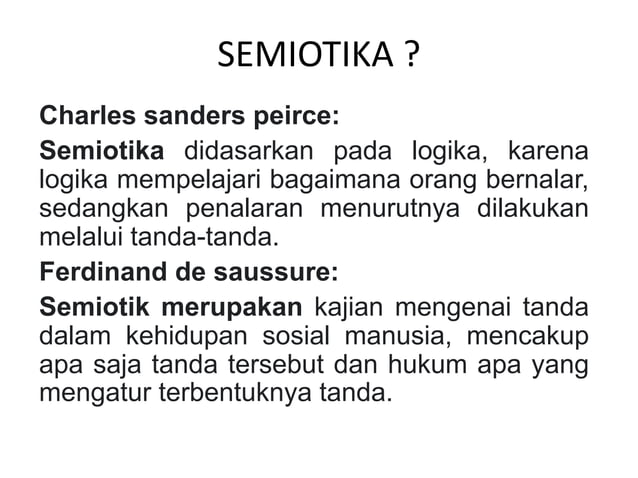 SEMIOTIKA ?

Charles sanders peirce:

Semiotika didasarkan pada logika, karena logika mempelajari bagaimana orang bernalar, sedangkan penalaran menurutnya dilakukan melalui tanda-tanda.

Ferdinand de saussure:

Semiotik merupakan kajian mengenai tanda dalam kehidupan sosial manusia, mencakup apa saja tanda tersebut dan hukum apa yang mengatur terbentuknya tanda.